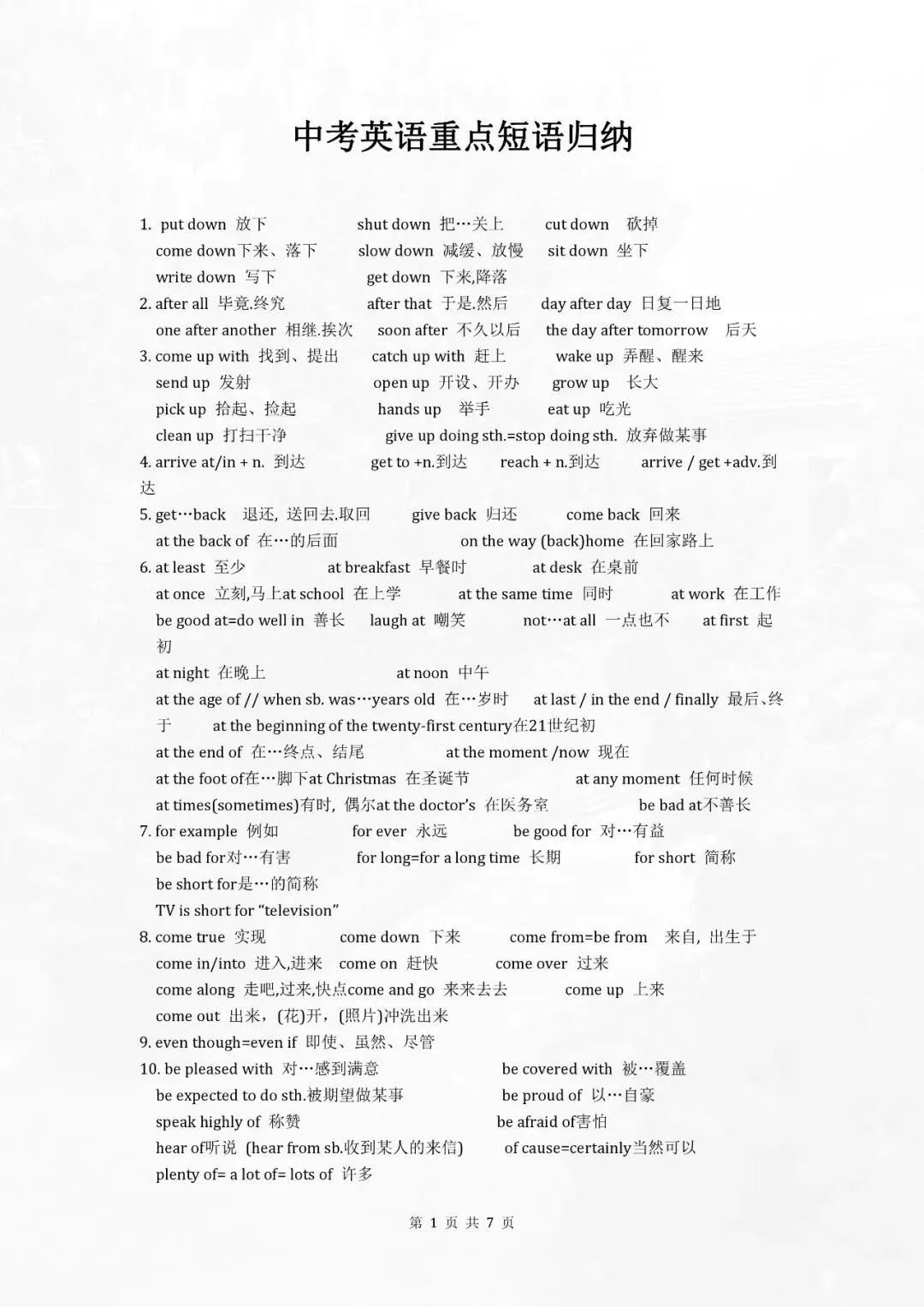 中考英语重点短语归纳

1. put down 放下　　shut down 把…关上　　cut down 砍掉
come down下来、落下　　slow down 减缓、放慢　　sit down 坐下
write down 写下　　get down 下来,降落
2. after all 毕竟.终究　　after that 于是.然后　　day after day 日复一日地
one after another 相继.挨次　　soon after 不久以后　　the day after tomorrow 后天
3. come up with 找到、提出　　catch up with 赶上　　wake up 弄醒、醒来
send up 发射　　open up 开设、开办　　grow up 长大
pick up 拾起、捡起　　hands up 举手　　eat up 吃光
clean up 打扫干净　　give up doing sth.=stop doing sth. 放弃做某事
4. arrive at/in + n. 到达　　get to +n.到达　　reach + n.到达　　arrive / get +adv.到达
5. get…back 退还, 送回去.取回　　give back 归还　　come back 回来
at the back of 在…的后面　　on the way (back)home 在回家路上
6. at least 至少　　at breakfast 早餐时　　at desk 在桌前
at once 立刻,马上at school 在上学　　at the same time 同时　　at work 在工作
be good at=do well in 善长　　laugh at 嘲笑　　not…at all 一点也不　　at first 起初
at night 在晚上　　at noon 中午
at the age of // when sb. was…years old 在…岁时　　at last / in the end / finally 最后、终于　　at the beginning of the twenty-first century在21世纪初
at the end of 在…终点、结尾　　at the moment /now 现在
at the foot of在…脚下at Christmas 在圣诞节　　at any moment 任何时候
at times(sometimes)有时, 偶尔at the doctor's 在医务室　　be bad at不善长
7. for example 例如　　for ever 永远　　be good for 对…有益
be bad for对…有害　　for long=for a long time 长期　　for short 简称
be short for是…的简称
TV is short for "television"
8. come true 实现　　come down 下来　　come from=be from 来自, 出生于
come in/into 进入,进来　　come on 赶快　　come over 过来
come along 走吧,过来,快点come and go 来来去去　　come up 上来
come out 出来, (花)开, (照片)冲洗出来
9. even though=even if 即使、虽然、尽管
10. be pleased with 对…感到满意　　be covered with 被…覆盖
be expected to do sth.被期望做某事　　be proud of 以…自豪
speak highly of 称赞　　be afraid of害怕
hear of听说 (hear from sb.收到某人的来信)　　of cause=certainly当然可以
plenty of= a lot of= lots of 许多

第 1 页 共 7 页